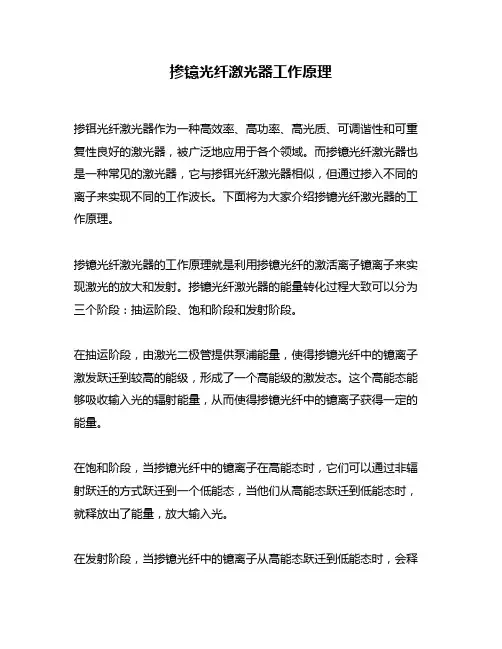 掺镱光纤激光器工作原理

掺铒光纤激光器作为一种高效率、高功率、高光质、可调谐性和可重复性良好的激光器，被广泛地应用于各个领域。而掺镱光纤激光器也是一种常见的激光器，它与掺铒光纤激光器相似，但通过掺入不同的离子来实现不同的工作波长。下面将为大家介绍掺镱光纤激光器的工作原理。

掺镱光纤激光器的工作原理就是利用掺镱光纤的激活离子镱离子来实现激光的放大和发射。掺镱光纤激光器的能量转化过程大致可以分为三个阶段：抽运阶段、饱和阶段和发射阶段。

在抽运阶段，由激光二极管提供泵浦能量，使得掺镱光纤中的镱离子激发跃迁到较高的能级，形成了一个高能级的激发态。这个高能态能够吸收输入光的辐射能量，从而使得掺镱光纤中的镱离子获得一定的能量。

在饱和阶段，当掺镱光纤中的镱离子在高能态时，它们可以通过非辐射跃迁的方式跃迁到一个低能态，当他们从高能态跃迁到低能态时，就释放出了能量，放大输入光。

在发射阶段，当掺镱光纤中的镱离子从高能态跃迁到低能态时，会释